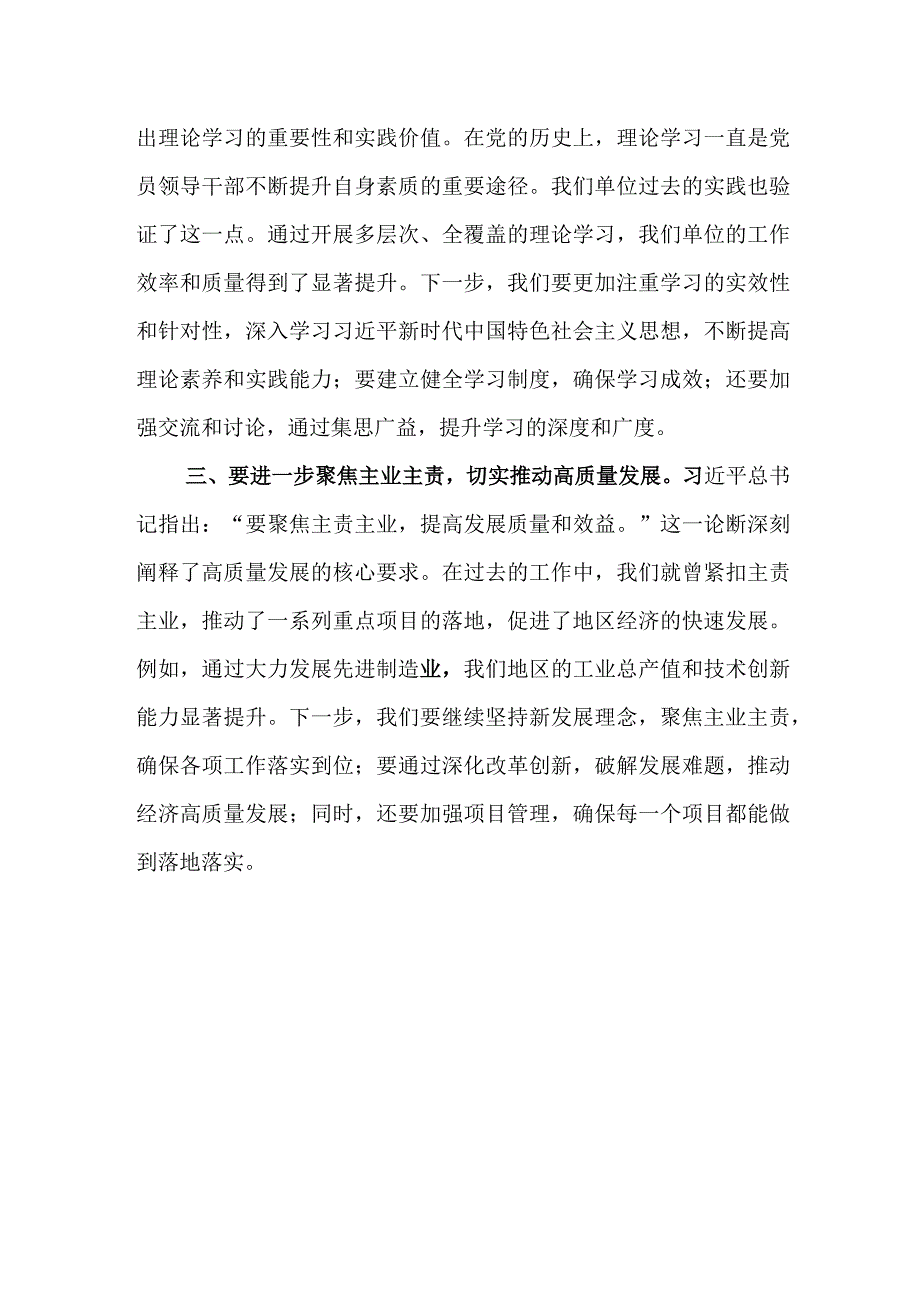 出理论学习的重要性和实践价值。在党的历史上，理论学习一直是党员领导干部不断提升自身素质的重要途径。我们单位过去的实践也验证了这一点。通过开展多层次、全覆盖的理论学习，我们单位的工作效率和质量得到了显著提升。下一步，我们要更加注重学习的实效性和针对性，深入学习习近平新时代中国特色社会主义思想，不断提高理论素养和实践能力；要建立健全学习制度，确保学习成效；还要加强交流和讨论，通过集思广益，提升学习的深度和广度。

三、要进一步聚焦主业主责，切实推动高质量发展。习近平总书记指出：“要聚焦主责主业，提高发展质量和效益。”这一论断深刻阐释了高质量发展的核心要求。在过去的工作中，我们就曾紧扣主责主业，推动了一系列重点项目的落地，促进了地区经济的快速发展。例如，通过大力发展先进制造业，我们地区的工业总产值和技术创新能力显著提升。下一步，我们要继续坚持新发展理念，聚焦主业主责，确保各项工作落实到位；要通过深化改革创新，破解发展难题，推动经济高质量发展；同时，还要加强项目管理，确保每一个项目都能做到落地落实。